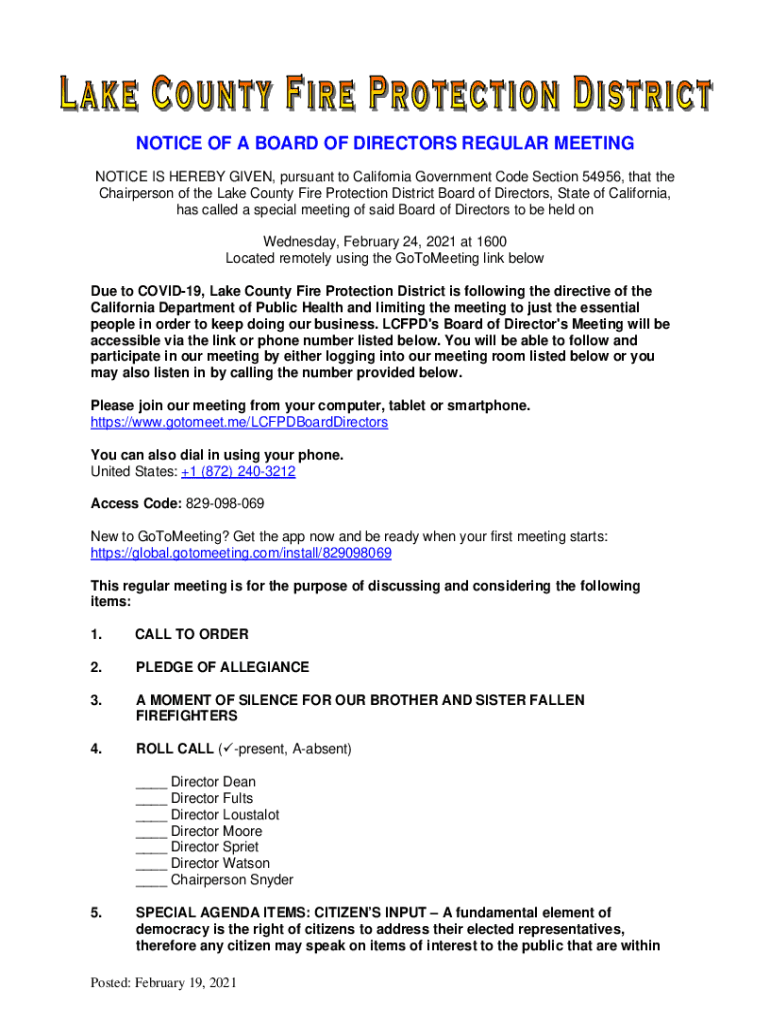 LAKE COUNTY FIRE PROTECTION DISTRICT

NOTICE OF A BOARD OF DIRECTORS REGULAR MEETING

NOTICE IS HEREBY GIVEN, pursuant to California Government Code Section 54956, that the Chairperson of the Lake County Fire Protection District Board of Directors, State of California, has called a special meeting of said Board of Directors to be held on

Wednesday, February 24, 2021 at 1600
Located remotely using the GoToMeeting link below

Due to COVID-19, Lake County Fire Protection District is following the directive of the California Department of Public Health and limiting the meeting to just the essential people in order to keep doing our business. LCFPD's Board of Director's Meeting will be accessible via the link or phone number listed below. You will be able to follow and participate in our meeting by either logging into our meeting room listed below or you may also listen in by calling the number provided below.

Please join our meeting from your computer, tablet or smartphone.
https://www.gotomeet.me/LCFPDBoardDirectors

You can also dial in using your phone.
United States: +1 (872) 240-3212

Access Code: 829-098-069

New to GoToMeeting? Get the app now and be ready when your first meeting starts:
https://global.gotomeeting.com/install/829098069

This regular meeting is for the purpose of discussing and considering the following items:

1. CALL TO ORDER

2. PLEDGE OF ALLEGIANCE

3. A MOMENT OF SILENCE FOR OUR BROTHER AND SISTER FALLEN FIREFIGHTERS

4. ROLL CALL (✓-present, A-absent)

____ Director Dean
____ Director Fults
____ Director Loustalot
____ Director Moore
____ Director Spriet
____ Director Watson
____ Chairperson Snyder

5. SPECIAL AGENDA ITEMS: CITIZEN'S INPUT – A fundamental element of democracy is the right of citizens to address their elected representatives, therefore any citizen may speak on items of interest to the public that are within

Posted: February 19, 2021